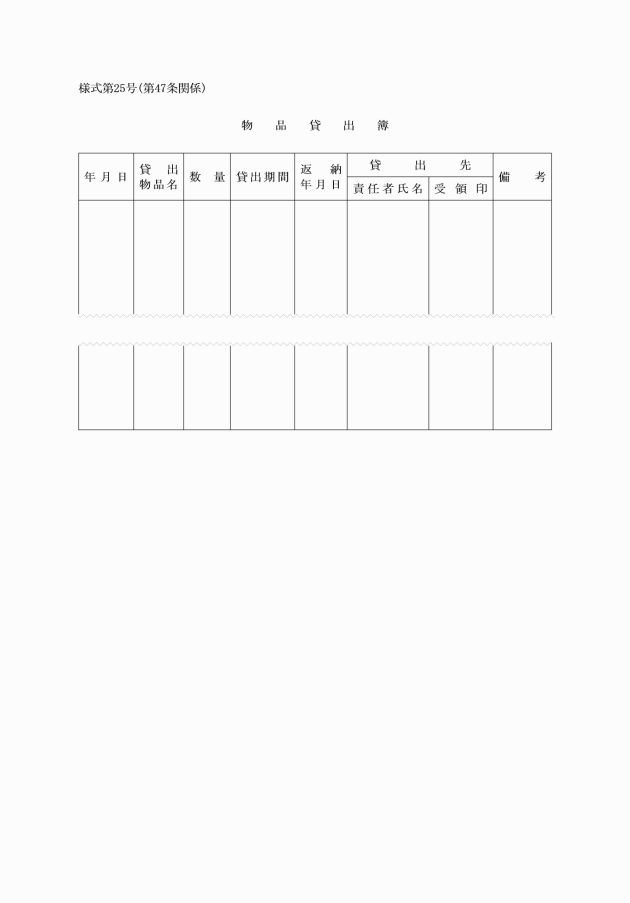 様式第25号(第47条関係)

物　品　貸　出　簿

| 年月日 | 貸出物品名 | 数量 | 貸出期間 | 返納年月日 | 貸出先 責任者氏名 | 貸出先 受領印 | 備考 |
|---|---|---|---|---|---|---|---|
| | | | | | | | |
| | | | | | | | |